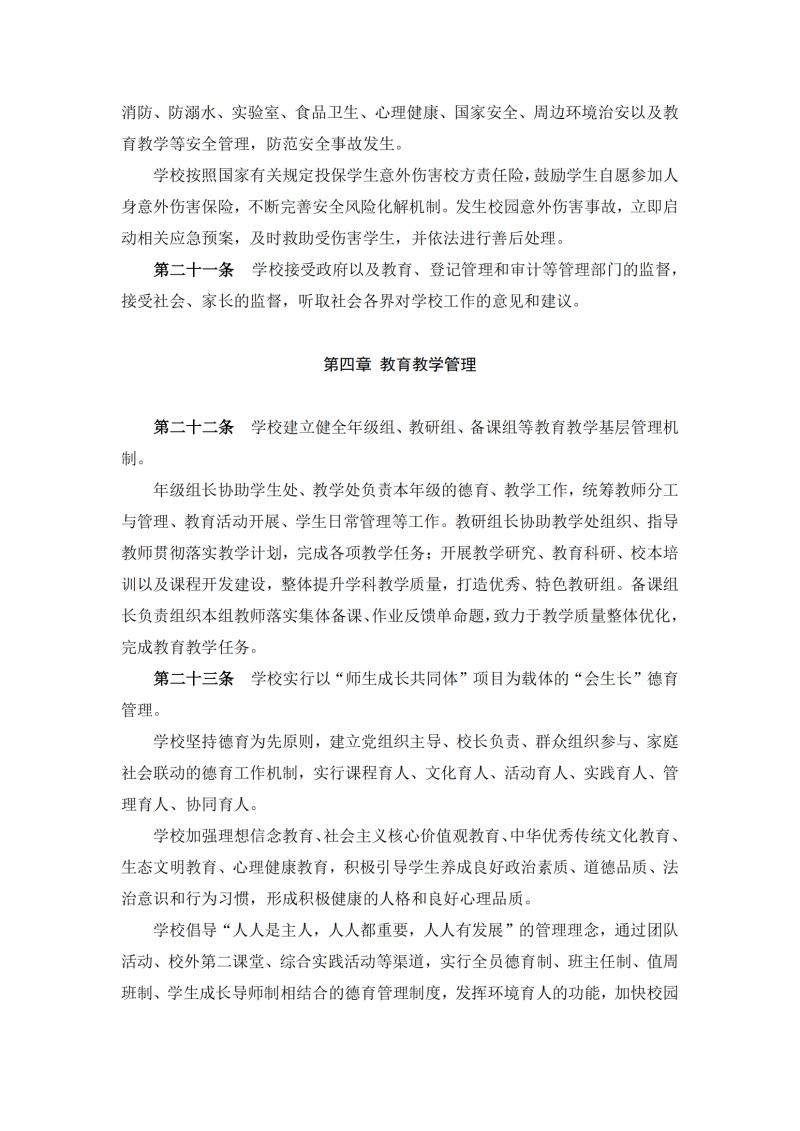 消防、防溺水、实验室、食品卫生、心理健康、国家安全、周边环境治安以及教育教学等安全管理，防范安全事故发生。

学校按照国家有关规定投保学生意外伤害校方责任险，鼓励学生自愿参加人身意外伤害保险，不断完善安全风险化解机制。发生校园意外伤害事故，立即启动相关应急预案，及时救助受伤害学生，并依法进行善后处理。

第二十一条　学校接受政府以及教育、登记管理和审计等管理部门的监督，接受社会、家长的监督，听取社会各界对学校工作的意见和建议。

第四章 教育教学管理

第二十二条　学校建立健全年级组、教研组、备课组等教育教学基层管理机制。

年级组长协助学生处、教学处负责本年级的德育、教学工作，统筹教师分工与管理、教育活动开展、学生日常管理等工作。教研组长协助教学处组织、指导教师贯彻落实教学计划，完成各项教学任务；开展教学研究、教育科研、校本培训以及课程开发建设，整体提升学科教学质量，打造优秀、特色教研组。备课组长负责组织本组教师落实集体备课、作业反馈单命题，致力于教学质量整体优化，完成教育教学任务。

第二十三条　学校实行以“师生成长共同体”项目为载体的“会生长”德育管理。

学校坚持德育为先原则，建立党组织主导、校长负责、群众组织参与、家庭社会联动的德育工作机制，实行课程育人、文化育人、活动育人、实践育人、管理育人、协同育人。

学校加强理想信念教育、社会主义核心价值观教育、中华优秀传统文化教育、生态文明教育、心理健康教育，积极引导学生养成良好政治素质、道德品质、法治意识和行为习惯，形成积极健康的人格和良好心理品质。

学校倡导“人人是主人，人人都重要，人人有发展”的管理理念，通过团队活动、校外第二课堂、综合实践活动等渠道，实行全员德育制、班主任制、值周班制、学生成长导师制相结合的德育管理制度，发挥环境育人的功能，加快校园